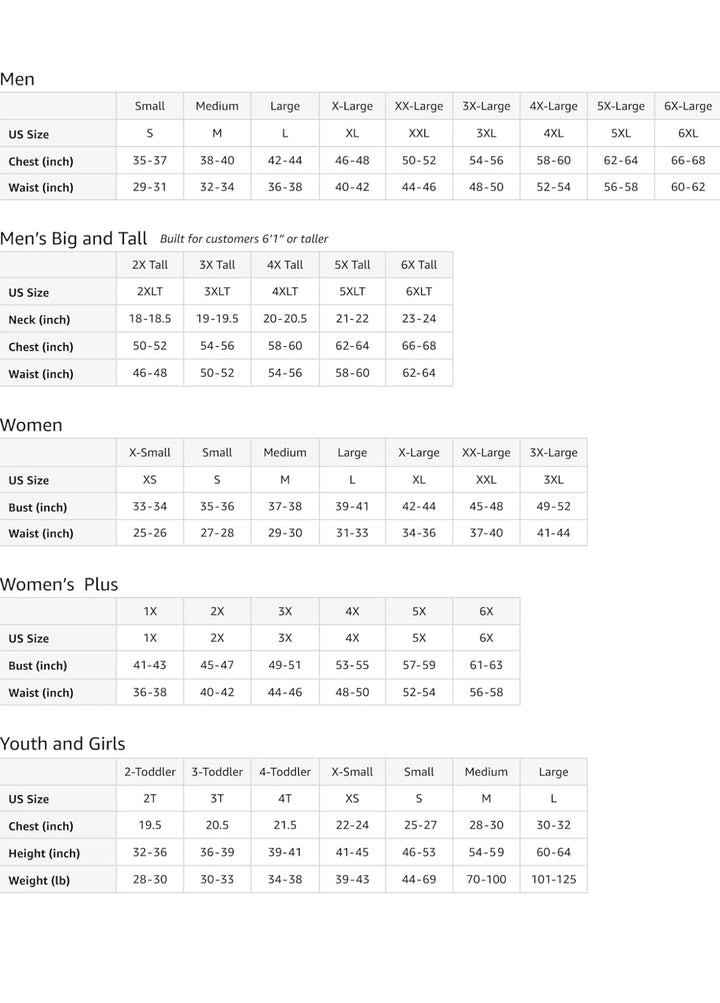 Men

| | Small | Medium | Large | X-Large | XX-Large | 3X-Large | 4X-Large | 5X-Large | 6X-Large |
|---|---|---|---|---|---|---|---|---|---|
| US Size | S | M | L | XL | XXL | 3XL | 4XL | 5XL | 6XL |
| Chest (inch) | 35-37 | 38-40 | 42-44 | 46-48 | 50-52 | 54-56 | 58-60 | 62-64 | 66-68 |
| Waist (inch) | 29-31 | 32-34 | 36-38 | 40-42 | 44-46 | 48-50 | 52-54 | 56-58 | 60-62 |

Men's Big and Tall Built for customers 6'1" or taller

| | 2X Tall | 3X Tall | 4X Tall | 5X Tall | 6X Tall |
|---|---|---|---|---|---|
| US Size | 2XLT | 3XLT | 4XLT | 5XLT | 6XLT |
| Neck (inch) | 18-18.5 | 19-19.5 | 20-20.5 | 21-22 | 23-24 |
| Chest (inch) | 50-52 | 54-56 | 58-60 | 62-64 | 66-68 |
| Waist (inch) | 46-48 | 50-52 | 54-56 | 58-60 | 62-64 |

Women

| | X-Small | Small | Medium | Large | X-Large | XX-Large | 3X-Large |
|---|---|---|---|---|---|---|---|
| US Size | XS | S | M | L | XL | XXL | 3XL |
| Bust (inch) | 33-34 | 35-36 | 37-38 | 39-41 | 42-44 | 45-48 | 49-52 |
| Waist (inch) | 25-26 | 27-28 | 29-30 | 31-33 | 34-36 | 37-40 | 41-44 |

Women's Plus

| | 1X | 2X | 3X | 4X | 5X | 6X |
|---|---|---|---|---|---|---|
| US Size | 1X | 2X | 3X | 4X | 5X | 6X |
| Bust (inch) | 41-43 | 45-47 | 49-51 | 53-55 | 57-59 | 61-63 |
| Waist (inch) | 36-38 | 40-42 | 44-46 | 48-50 | 52-54 | 56-58 |

Youth and Girls

| | 2-Toddler | 3-Toddler | 4-Toddler | X-Small | Small | Medium | Large |
|---|---|---|---|---|---|---|---|
| US Size | 2T | 3T | 4T | XS | S | M | L |
| Chest (inch) | 19.5 | 20.5 | 21.5 | 22-24 | 25-27 | 28-30 | 30-32 |
| Height (inch) | 32-36 | 36-39 | 39-41 | 41-45 | 46-53 | 54-59 | 60-64 |
| Weight (lb) | 28-30 | 30-33 | 34-38 | 39-43 | 44-69 | 70-100 | 101-125 |